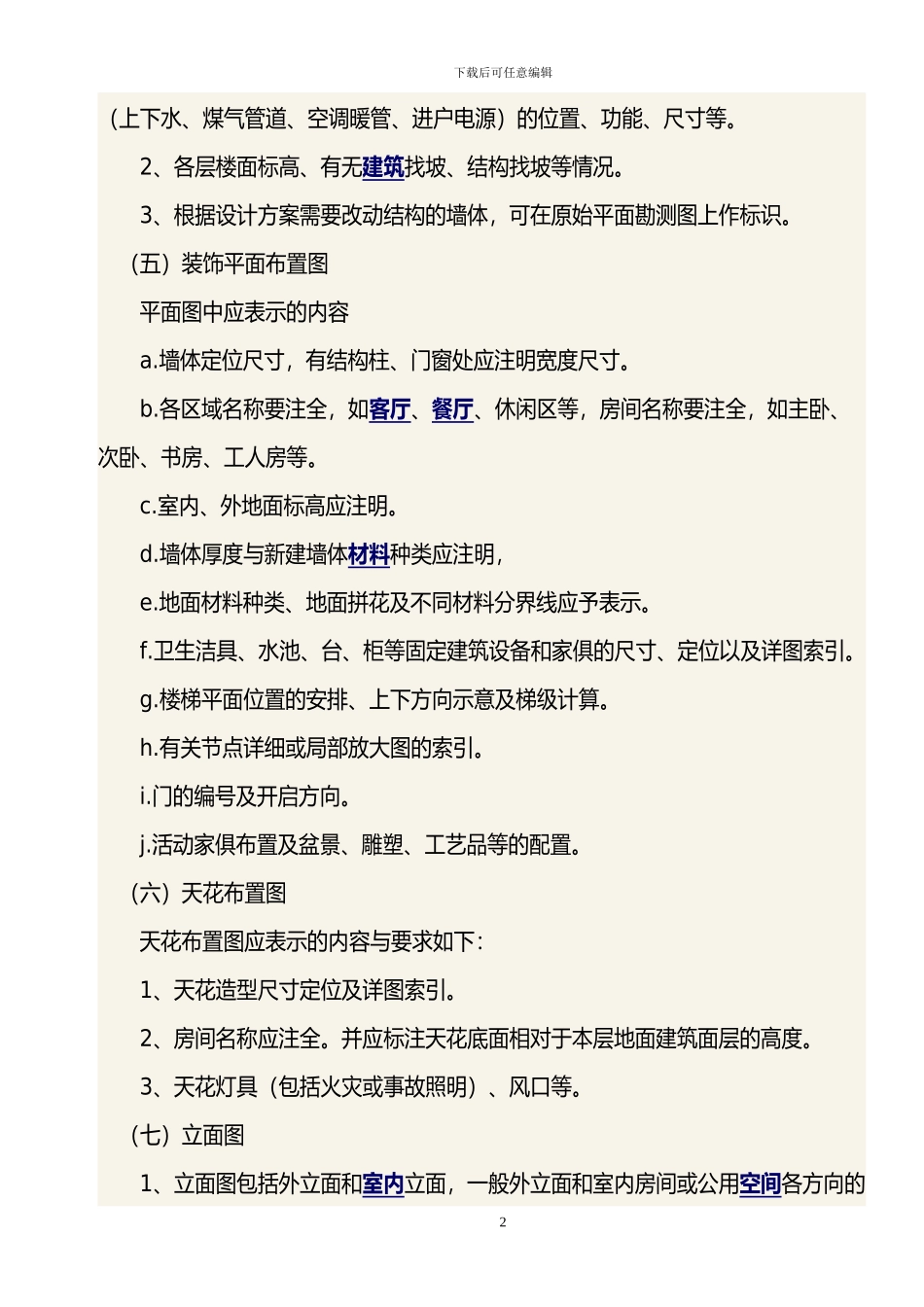 下载后可任意编辑

（上下水、煤气管道、空调暖管、进户电源）的位置、功能、尺寸等。

2、各层楼面标高、有无建筑找坡、结构找坡等情况。

3、根据设计方案需要改动结构的墙体，可在原始平面勘测图上作标识。

（五）装饰平面布置图

平面图中应表示的内容

a.墙体定位尺寸，有结构柱、门窗处应注明宽度尺寸。

b.各区域名称要注全，如客厅、餐厅、休闲区等，房间名称要注全，如主卧、次卧、书房、工人房等。

c.室内、外地面标高应注明。

d.墙体厚度与新建墙体材料种类应注明，

e.地面材料种类、地面拼花及不同材料分界线应予表示。

f.卫生洁具、水池、台、柜等固定建筑设备和家俱的尺寸、定位以及详图索引。

g.楼梯平面位置的安排、上下方向示意及梯级计算。

h.有关节点详细或局部放大图的索引。

i.门的编号及开启方向。

j.活动家俱布置及盆景、雕塑、工艺品等的配置。

（六）天花布置图

天花布置图应表示的内容与要求如下：

1、天花造型尺寸定位及详图索引。

2、房间名称应注全。并应标注天花底面相对于本层地面建筑面层的高度。

3、天花灯具（包括火灾或事故照明）、风口等。

（七）立面图

1、立面图包括外立面和室内立面，一般外立面和室内房间或公用空间各方向的

2